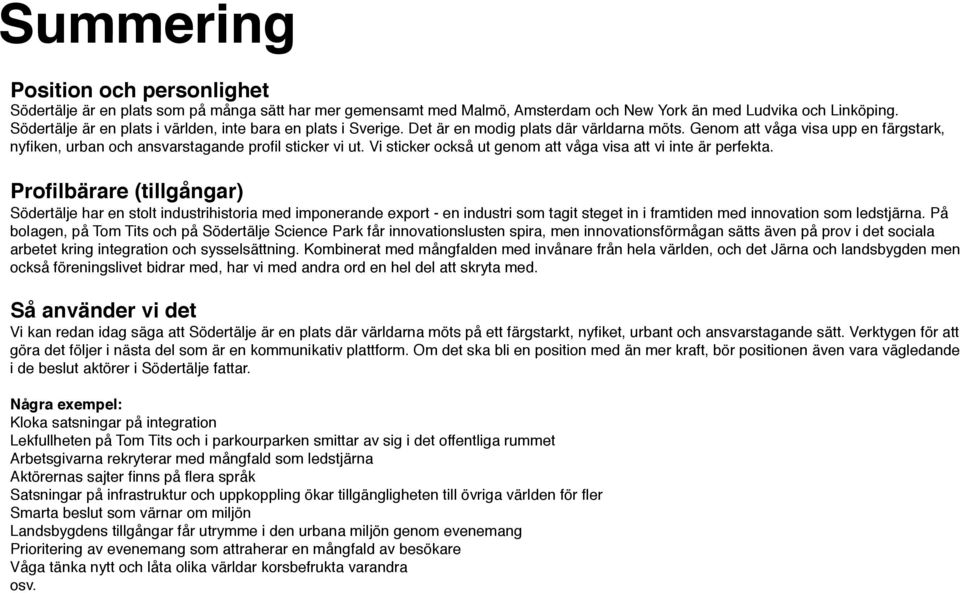 Summering

Position och personlighet
Södertälje är en plats som på många sätt har mer gemensamt med Malmö, Amsterdam och New York än med Ludvika och Linköping. Södertälje är en plats i världen, inte bara en plats i Sverige. Det är en modig plats där världarna möts. Genom att våga visa upp en färgstark, nyfiken, urban och ansvarstagande profil sticker vi ut. Vi sticker också ut genom att våga visa att vi inte är perfekta.

Profilbärare (tillgångar)
Södertälje har en stolt industrihistoria med imponerande export - en industri som tagit steget in i framtiden med innovation som ledstjärna. På bolagen, på Tom Tits och på Södertälje Science Park får innovationslusten spira, men innovationsförmågan sätts även på prov i det sociala arbetet kring integration och sysselsättning. Kombinerat med mångfalden med invånare från hela världen, och det Järna och landsbygden men också föreningslivet bidrar med, har vi med andra ord en hel del att skryta med.

Så använder vi det
Vi kan redan idag säga att Södertälje är en plats där världarna möts på ett färgstarkt, nyfiket, urbant och ansvarstagande sätt. Verktygen för att göra det följer i nästa del som är en kommunikativ plattform. Om det ska bli en position med än mer kraft, bör positionen även vara vägledande i de beslut aktörer i Södertälje fattar.

Några exempel:
Kloka satsningar på integration
Lekfullheten på Tom Tits och i parkourparken smittar av sig i det offentliga rummet
Arbetsgivarna rekryterar med mångfald som ledstjärna
Aktörernas sajter finns på flera språk
Satsningar på infrastruktur och uppkoppling ökar tillgängligheten till övriga världen för fler
Smarta beslut som värnar om miljön
Landsbygdens tillgångar får utrymme i den urbana miljön genom evenemang
Prioritering av evenemang som attraherar en mångfald av besökare
Våga tänka nytt och låta olika världar korsbefrukta varandra
osv.